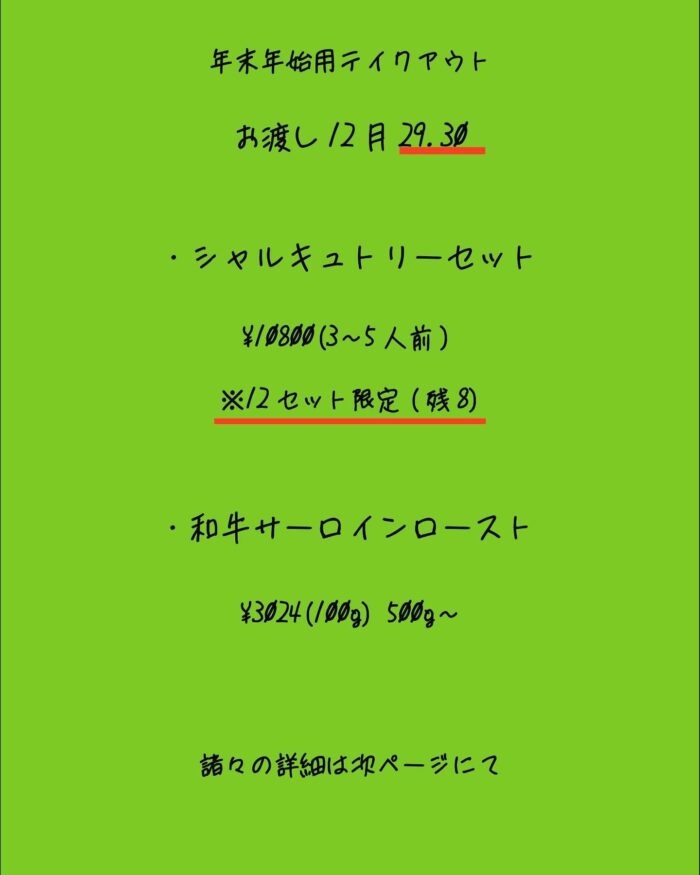 年末年始用テイクアウト

お渡し12月29.30

・シャルキュトリーセット

¥10800(3~5人前)

※12セット限定(残8)

・和牛サーロインロースト

¥3024(100g) 500g~

諸々の詳細は次ページにて